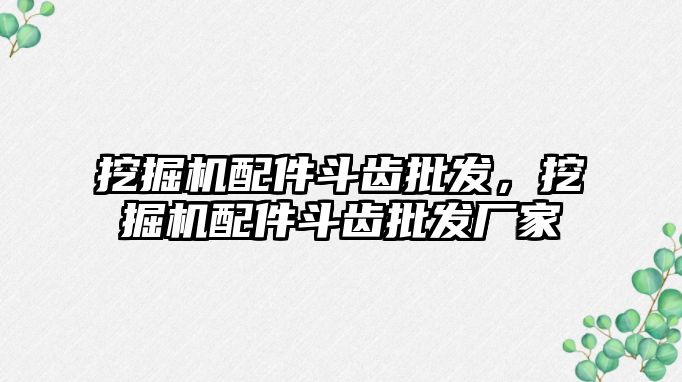 挖掘机配件斗齿批发，挖掘机配件斗齿批发厂家